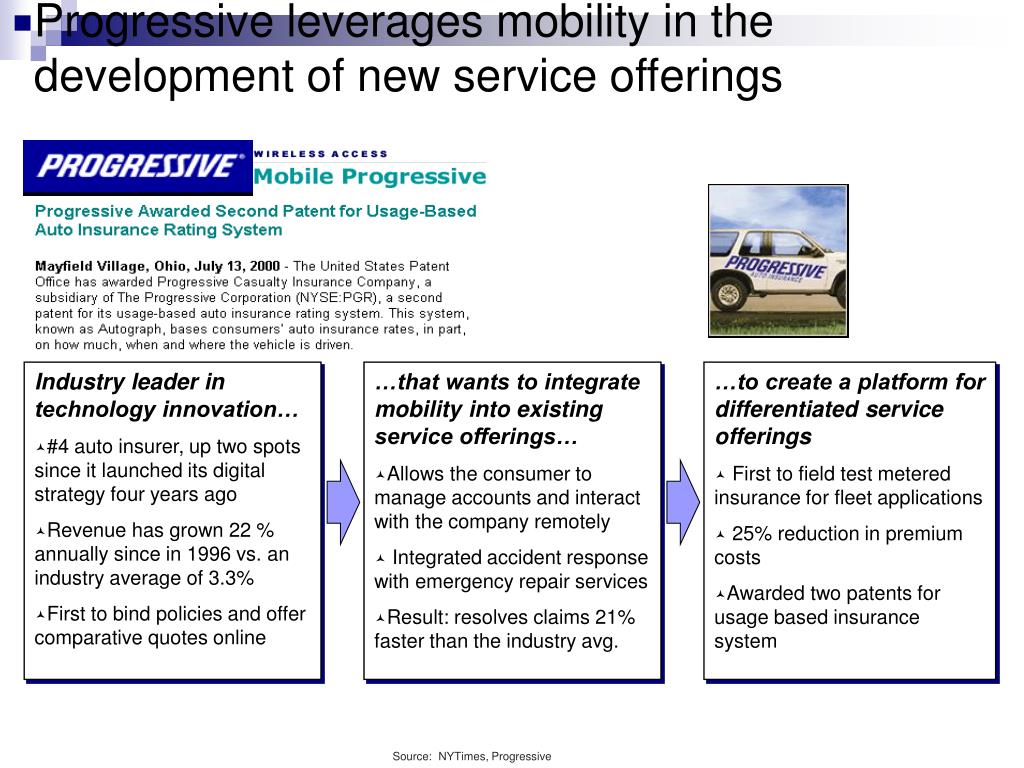 Progressive leverages mobility in the development of new service offerings

PROGRESSIVE®

WIRELESS ACCESS

Mobile Progressive

Progressive Awarded Second Patent for Usage-Based Auto Insurance Rating System

Mayfield Village, Ohio, July 13, 2000 - The United States Patent Office has awarded Progressive Casualty Insurance Company, a subsidiary of The Progressive Corporation (NYSE:PGR), a second patent for its usage-based auto insurance rating system. This system, known as Autograph, bases consumers' auto insurance rates, in part, on how much, when and where the vehicle is driven.

PROGRESSIVE AUTO INSURANCE

Industry leader in technology innovation…

#4 auto insurer, up two spots since it launched its digital strategy four years ago

Revenue has grown 22 % annually since in 1996 vs. an industry average of 3.3%

First to bind policies and offer comparative quotes online

…that wants to integrate mobility into existing service offerings…

Allows the consumer to manage accounts and interact with the company remotely

Integrated accident response with emergency repair services

Result: resolves claims 21% faster than the industry avg.

…to create a platform for differentiated service offerings

First to field test metered insurance for fleet applications

25% reduction in premium costs

Awarded two patents for usage based insurance system

Source: NYTimes, Progressive